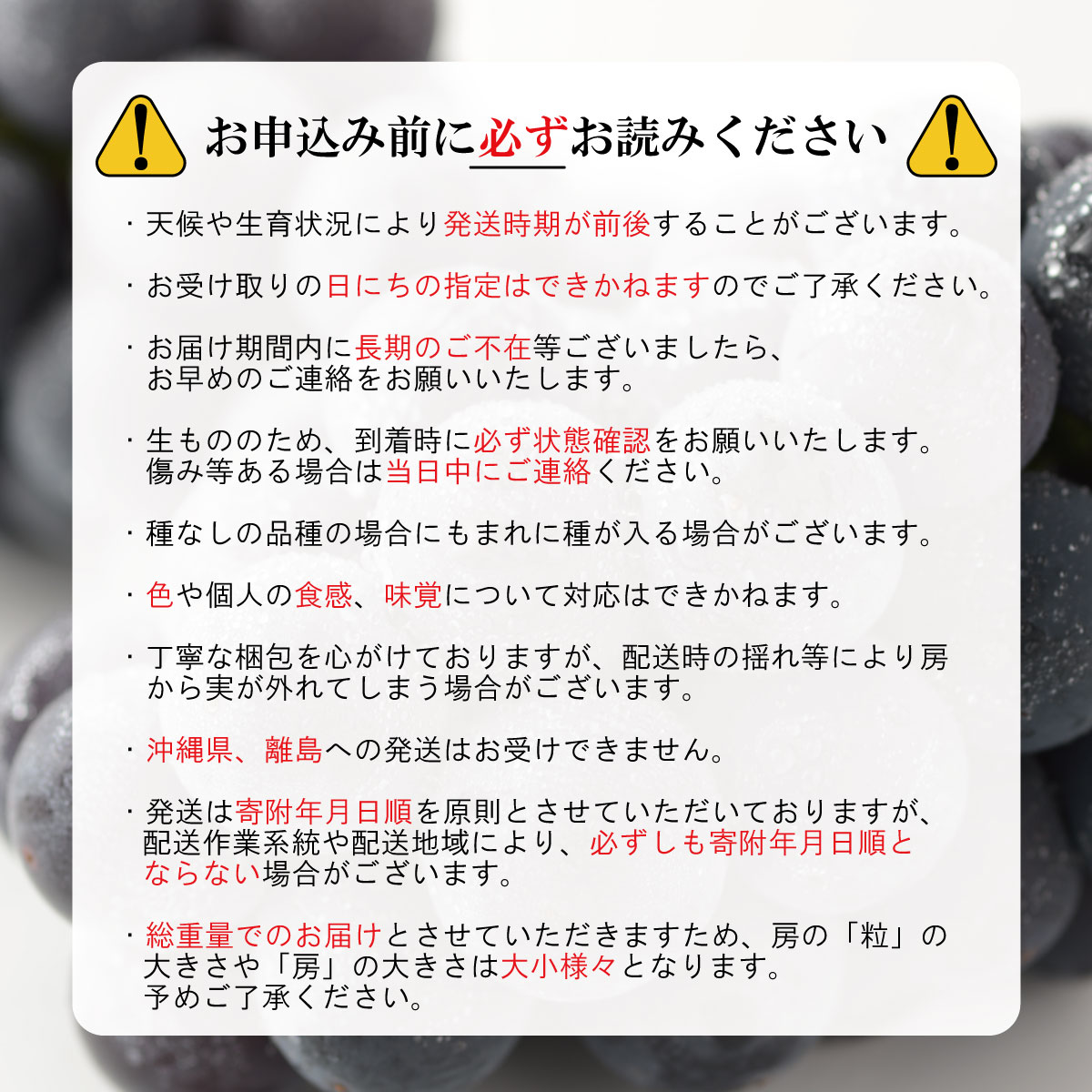 お申込み前に必ずお読みください

・天候や生育状況により発送時期が前後することがございます。

・お受け取りの日にちの指定はできかねますのでご了承ください。

・お届け期間内に長期のご不在等ございましたら、お早めのご連絡をお願いいたします。

・生もののため、到着時に必ず状態確認をお願いいたします。傷み等ある場合は当日中にご連絡ください。

・種なしの品種の場合にもまれに種が入る場合がございます。

・色や個人の食感、味覚について対応はできかねます。

・丁寧な梱包を心がけておりますが、配送時の揺れ等により房から実が外れてしまう場合がございます。

・沖縄県、離島への発送はお受けできません。

・発送は寄附年月日順を原則とさせていただいておりますが、配送作業系統や配送地域により、必ずしも寄附年月日順とならない場合がございます。

・総重量でのお届けとさせていただきますため、房の「粒」の大きさや「房」の大きさは大小様々となります。予めご了承ください。